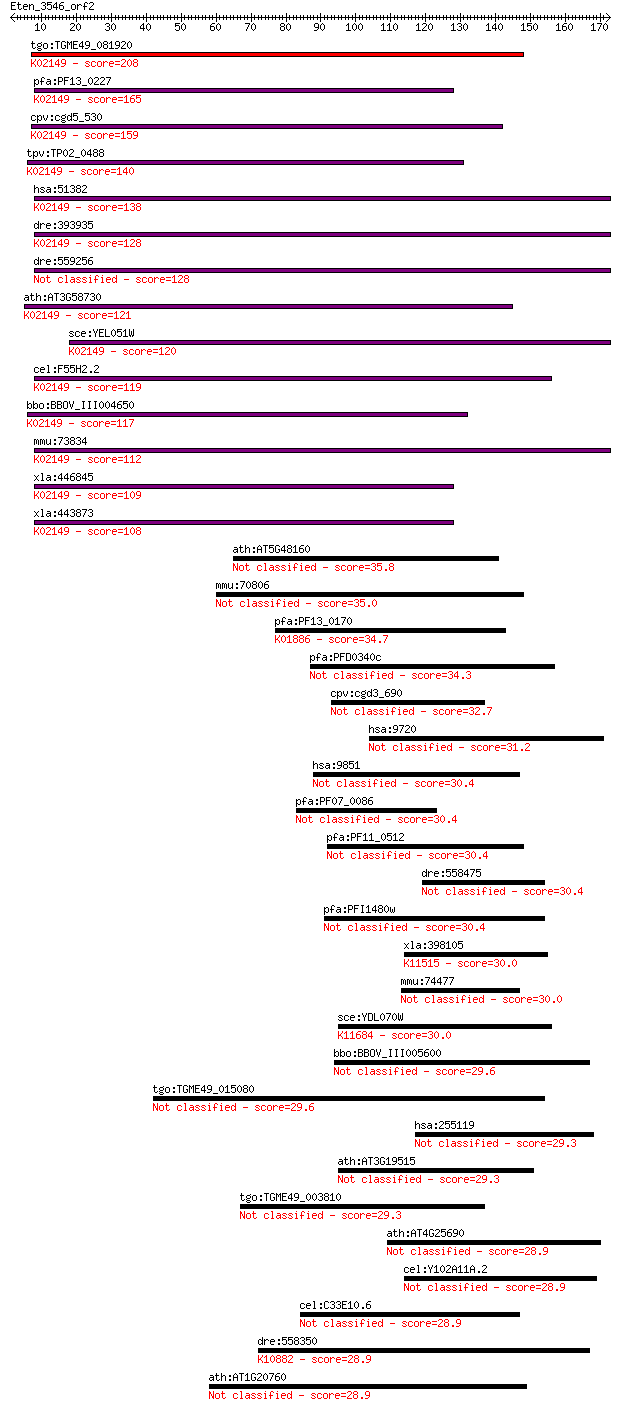 Eten_3546_orf2

10 20 30 40 50 60 70 80 90 100 110 120 130 140 150 160 170

tgo:TGME49_081920
K02149 - score=208

pfa:PF13_0227
K02149 - score=165

cpv:cgd5_530
K02149 - score=159

tpv:TP02_0488
K02149 - score=140

hsa:51382
K02149 - score=138

dre:393935
K02149 - score=128

dre:559256
Not classified - score=128

ath:AT3G58730
K02149 - score=121

sce:YEL051W
K02149 - score=120

cel:F55H2.2
K02149 - score=119

bbo:BBOV_III004650
K02149 - score=117

mmu:73834
K02149 - score=112

xla:446845
K02149 - score=109

xla:443873
K02149 - score=108

ath:AT5G48160
Not classified - score=35.8

mmu:70806
Not classified - score=35.0

pfa:PF13_0170
K01886 - score=34.7

pfa:PFD0340c
Not classified - score=34.3

cpv:cgd3_690
Not classified - score=32.7

hsa:9720
Not classified - score=31.2

hsa:9851
Not classified - score=30.4

pfa:PF07_0086
Not classified - score=30.4

pfa:PF11_0512
Not classified - score=30.4

dre:558475
Not classified - score=30.4

pfa:PFI1480w
Not classified - score=30.4

xla:398105
K11515 - score=30.0

mmu:74477
Not classified - score=30.0

sce:YDL070W
K11684 - score=30.0

bbo:BBOV_III005600
Not classified - score=29.6

tgo:TGME49_015080
Not classified - score=29.6

hsa:255119
Not classified - score=29.3

ath:AT3G19515
Not classified - score=29.3

tgo:TGME49_003810
Not classified - score=29.3

ath:AT4G25690
Not classified - score=28.9

cel:Y102A11A.2
Not classified - score=28.9

cel:C33E10.6
Not classified - score=28.9

dre:558350
K10882 - score=28.9

ath:AT1G20760
Not classified - score=28.9